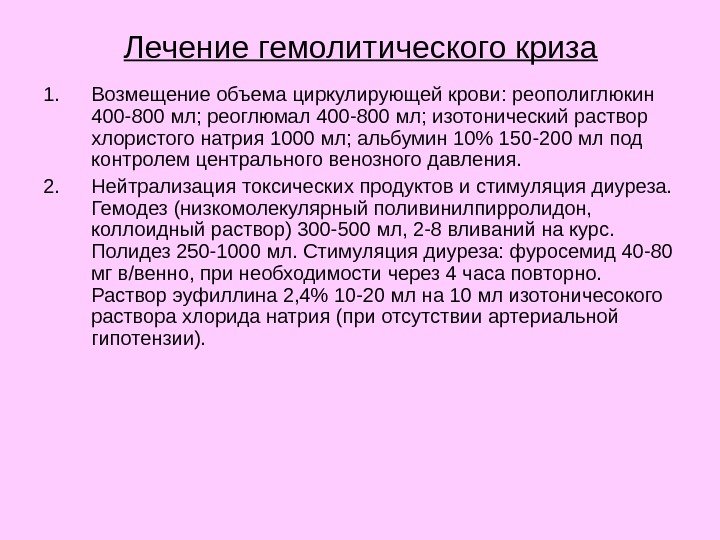 Лечение гемолитического криза

1. Возмещение объема циркулирующей крови: реополиглюкин 400-800 мл; реоглюмал 400-800 мл; изотонический раствор хлористого натрия 1000 мл; альбумин 10% 150-200 мл под контролем центрального венозного давления.

2. Нейтрализация токсических продуктов и стимуляция диуреза. Гемодез (низкомолекулярный поливинилпирролидон, коллоидный раствор) 300-500 мл, 2-8 вливаний на курс. Полидез 250-1000 мл. Стимуляция диуреза: фуросемид 40-80 мг в/венно, при необходимости через 4 часа повторно. Раствор эуфиллина 2,4% 10-20 мл на 10 мл изотоничесокого раствора хлорида натрия (при отсутствии артериальной гипотензии).